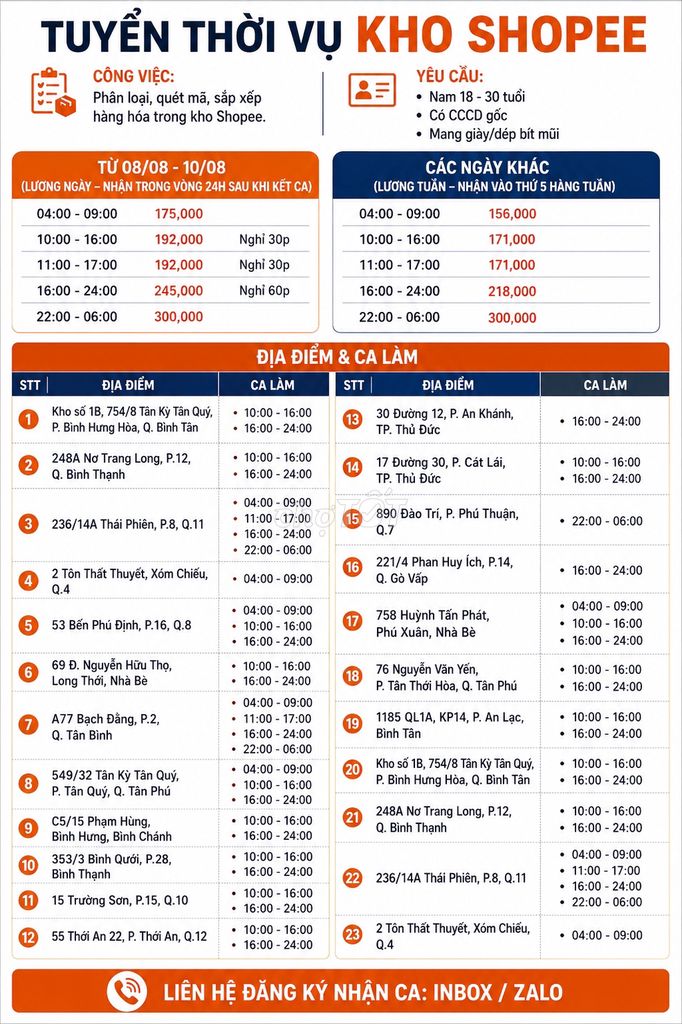 TUYỂN THỜI VỤ KHO SHOPEE

CÔNG VIỆC:
Phân loại, quét mã, sắp xếp hàng hóa trong kho Shopee.

YÊU CẦU:
• Nam 18 - 30 tuổi
• Có CCCD gốc
• Mang giày/dép bít mũi

TỪ 08/08 - 10/08
(LƯƠNG NGÀY – NHẬN TRONG VÒNG 24H SAU KHI KẾT CA)

| | | |
|---|---|---|
| 04:00 - 09:00 | 175,000 | |
| 10:00 - 16:00 | 192,000 | Nghỉ 30p |
| 11:00 - 17:00 | 192,000 | Nghỉ 30p |
| 16:00 - 24:00 | 245,000 | Nghỉ 60p |
| 22:00 - 06:00 | 300,000 | |

CÁC NGÀY KHÁC
(LƯƠNG TUẦN – NHẬN VÀO THỨ 5 HÀNG TUẦN)

| | |
|---|---|
| 04:00 - 09:00 | 156,000 |
| 10:00 - 16:00 | 171,000 |
| 11:00 - 17:00 | 171,000 |
| 16:00 - 24:00 | 218,000 |
| 22:00 - 06:00 | 300,000 |

ĐỊA ĐIỂM & CA LÀM

| STT | ĐỊA ĐIỂM | CA LÀM |
|---|---|---|
| 1 | Kho số 1B, 754/8 Tân Kỳ Tân Quý, P. Bình Hưng Hòa, Q. Bình Tân | • 10:00 - 16:00 • 16:00 - 24:00 |
| 2 | 248A Nơ Trang Long, P.12, Q. Bình Thạnh | • 10:00 - 16:00 • 16:00 - 24:00 |
| 3 | 236/14A Thái Phiên, P.8, Q.11 | • 04:00 - 09:00 • 11:00 - 17:00 • 16:00 - 24:00 • 22:00 - 06:00 |
| 4 | 2 Tôn Thất Thuyết, Xóm Chiếu, Q.4 | • 04:00 - 09:00 |
| 5 | 53 Bến Phú Định, P.16, Q.8 | • 04:00 - 09:00 • 10:00 - 16:00 • 16:00 - 24:00 |
| 6 | 69 Đ. Nguyễn Hữu Thọ, Long Thới, Nhà Bè | • 10:00 - 16:00 • 16:00 - 24:00 |
| 7 | A77 Bạch Đằng, P.2, Q. Tân Bình | • 04:00 - 09:00 • 11:00 - 17:00 • 16:00 - 24:00 • 22:00 - 06:00 |
| 8 | 549/32 Tân Kỳ Tân Quý, P. Tân Quý, Q. Tân Phú | • 04:00 - 09:00 • 10:00 - 16:00 • 16:00 - 24:00 |
| 9 | C5/15 Phạm Hùng, Bình Hưng, Bình Chánh | • 10:00 - 16:00 • 16:00 - 24:00 |
| 10 | 353/3 Bình Quới, P.28, Bình Thạnh | • 10:00 - 16:00 • 16:00 - 24:00 |
| 11 | 15 Trường Sơn, P.15, Q.10 | • 10:00 - 16:00 • 16:00 - 24:00 |
| 12 | 55 Thới An 22, P. Thới An, Q.12 | • 10:00 - 16:00 • 16:00 - 24:00 |

| STT | ĐỊA ĐIỂM | CA LÀM |
|---|---|---|
| 13 | 30 Đường 12, P. An Khánh, TP. Thủ Đức | • 16:00 - 24:00 |
| 14 | 17 Đường 30, P. Cát Lái, TP. Thủ Đức | • 10:00 - 16:00 • 16:00 - 24:00 |
| 15 | 890 Đào Trí, P. Phú Thuận, Q.7 | • 22:00 - 06:00 |
| 16 | 221/4 Phan Huy Ích, P.14, Q. Gò Vấp | • 16:00 - 24:00 |
| 17 | 758 Huỳnh Tấn Phát, Phú Xuân, Nhà Bè | • 04:00 - 09:00 • 10:00 - 16:00 • 16:00 - 24:00 |
| 18 | 76 Nguyễn Văn Yến, P. Tân Thới Hòa, Q. Tân Phú | • 10:00 - 16:00 • 16:00 - 24:00 |
| 19 | 1185 QL1A, KP14, P. An Lạc, Bình Tân | • 10:00 - 16:00 • 16:00 - 24:00 |
| 20 | Kho số 1B, 754/8 Tân Kỳ Tân Quý, P. Bình Hưng Hòa, Q. Bình Tân | • 10:00 - 16:00 • 16:00 - 24:00 |
| 21 | 248A Nơ Trang Long, P.12, Q. Bình Thạnh | • 10:00 - 16:00 • 16:00 - 24:00 |
| 22 | 236/14A Thái Phiên, P.8, Q.11 | • 04:00 - 09:00 • 11:00 - 17:00 • 16:00 - 24:00 • 22:00 - 06:00 |
| 23 | 2 Tôn Thất Thuyết, Xóm Chiếu, Q.4 | • 04:00 - 09:00 |

LIÊN HỆ ĐĂNG KÝ NHẬN CA: INBOX / ZALO